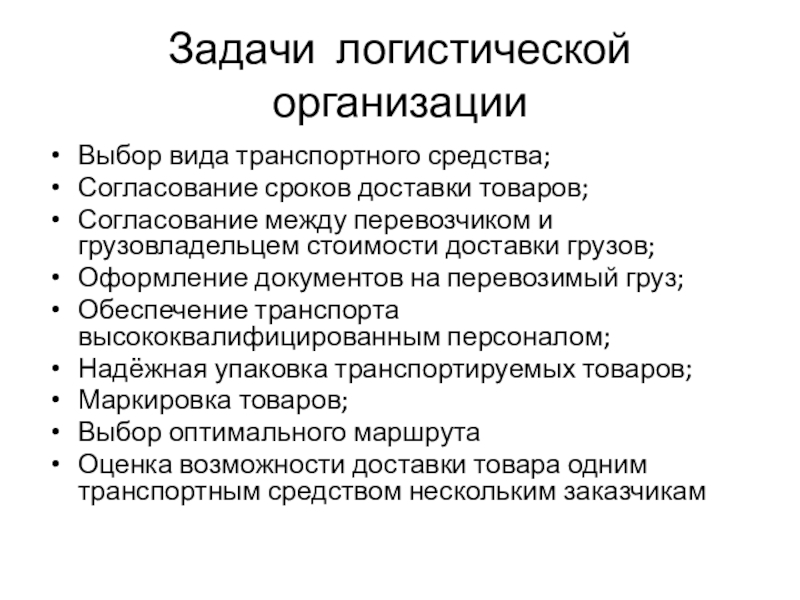 Задачи логистической организации

• Выбор вида транспортного средства;
• Согласование сроков доставки товаров;
• Согласование между перевозчиком и грузовладельцем стоимости доставки грузов;
• Оформление документов на перевозимый груз;
• Обеспечение транспорта высококвалифицированным персоналом;
• Надёжная упаковка транспортируемых товаров;
• Маркировка товаров;
• Выбор оптимального маршрута
• Оценка возможности доставки товара одним транспортным средством нескольким заказчикам